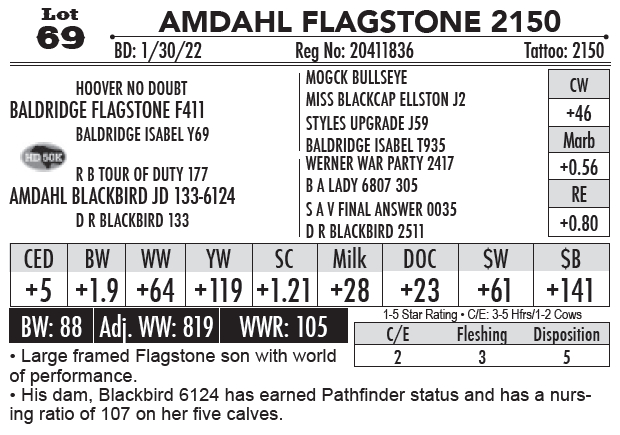 Lot 69

AMDAHL FLAGSTONE 2150

BD: 1/30/22 Reg No: 20411836 Tattoo: 2150

HOOVER NO DOUBT
BALDRIDGE FLAGSTONE F411
BALDRIDGE ISABEL Y69

HD 50K

R B TOUR OF DUTY 177
AMDAHL BLACKBIRD JD 133-6124
D R BLACKBIRD 133

MOGCK BULLSEYE
MISS BLACKCAP ELLSTON J2
STYLES UPGRADE J59
BALDRIDGE ISABEL T935
WERNER WAR PARTY 2417
B A LADY 6807 305
S A V FINAL ANSWER 0035
D R BLACKBIRD 2511

| CW |
|---|
| +46 |
| Marb |
| +0.56 |
| RE |
| +0.80 |

| CED | BW | WW | YW | SC | Milk | DOC | $W | $B |
|---|---|---|---|---|---|---|---|---|
| +5 | +1.9 | +64 | +119 | +1.21 | +28 | +23 | +61 | +141 |

BW: 88 Adj. WW: 819 WWR: 105

1-5 Star Rating • C/E: 3-5 Hfrs/1-2 Cows

| C/E | Fleshing | Disposition |
|---|---|---|
| 2 | 3 | 5 |

• Large framed Flagstone son with world of performance.
• His dam, Blackbird 6124 has earned Pathfinder status and has a nursing ratio of 107 on her five calves.